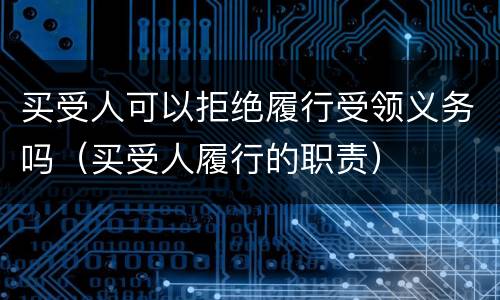 买受人可以拒绝履行受领义务吗（买受人履行的职责）